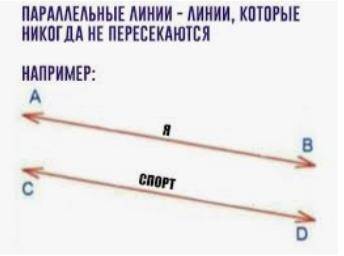 ПАРАЛЛЕЛЬНЫЕ ЛИНИИ - ЛИНИИ, КОТОРЫЕ НИКОГДА НЕ ПЕРЕСЕКАЮТСЯ

НАПРИМЕР:

A

Я

B

C

СПОРТ

D